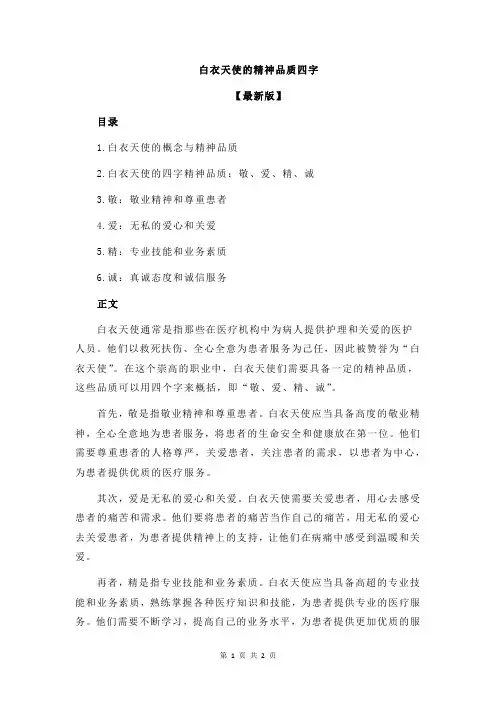 白衣天使的精神品质四字

【最新版】

目录

1.白衣天使的概念与精神品质

2.白衣天使的四字精神品质：敬、爱、精、诚

3.敬：敬业精神和尊重患者

4.爱：无私的爱心和关爱

5.精：专业技能和业务素质

6.诚：真诚态度和诚信服务

正文

白衣天使通常是指那些在医疗机构中为病人提供护理和关爱的医护人员。他们以救死扶伤、全心全意为患者服务为己任，因此被赞誉为“白衣天使”。在这个崇高的职业中，白衣天使们需要具备一定的精神品质，这些品质可以用四个字来概括，即“敬、爱、精、诚”。

首先，敬是指敬业精神和尊重患者。白衣天使应当具备高度的敬业精神，全心全意地为患者服务，将患者的生命安全和健康放在第一位。他们需要尊重患者的人格尊严，关爱患者，关注患者的需求，以患者为中心，为患者提供优质的医疗服务。

其次，爱是无私的爱心和关爱。白衣天使需要关爱患者，用心去感受患者的痛苦和需求。他们要将患者的痛苦当作自己的痛苦，用无私的爱心去关爱患者，为患者提供精神上的支持，让他们在病痛中感受到温暖和关爱。

再者，精是指专业技能和业务素质。白衣天使应当具备高超的专业技能和业务素质，熟练掌握各种医疗知识和技能，为患者提供专业的医疗服务。他们需要不断学习，提高自己的业务水平，为患者提供更加优质的服

第 1 页 共 2 页